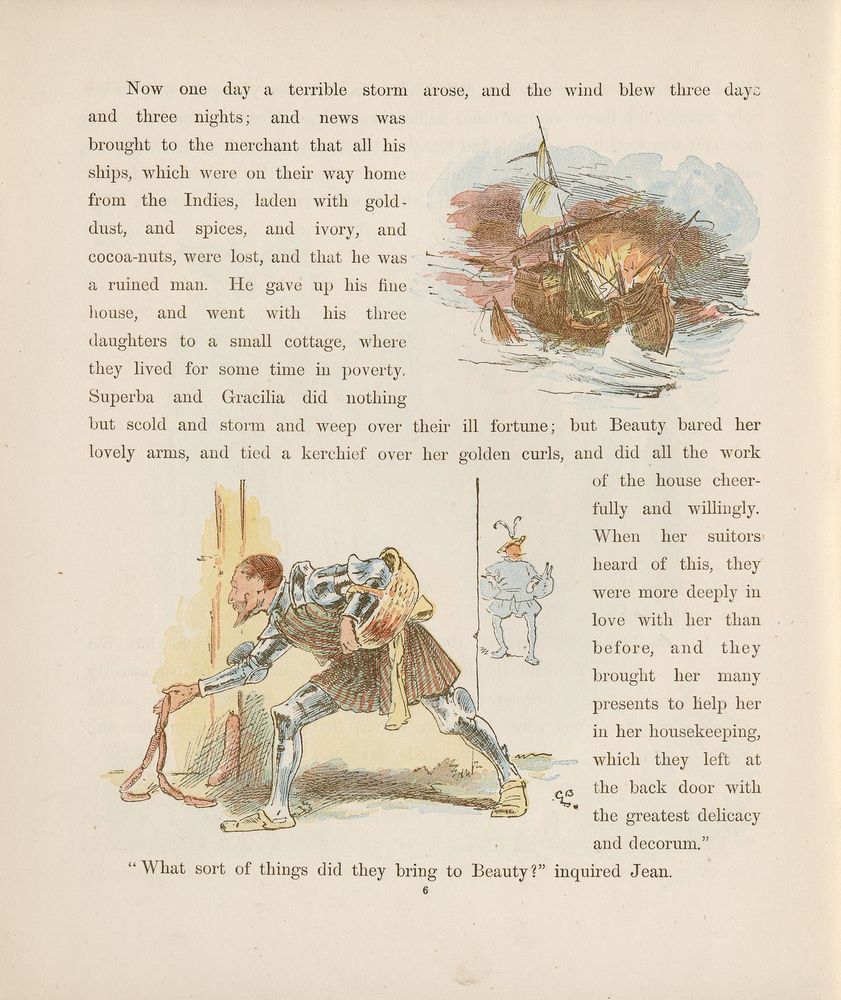 Now one day a terrible storm arose, and the wind blew three days and three nights; and news was brought to the merchant that all his ships, which were on their way home from the Indies, laden with gold-dust, and spices, and ivory, and cocoa-nuts, were lost, and that he was a ruined man. He gave up his fine house, and went with his three daughters to a small cottage, where they lived for some time in poverty. Superba and Gracilia did nothing but scold and storm and weep over their ill fortune; but Beauty bared her lovely arms, and tied a kerchief over her golden curls, and did all the work of the house cheerfully and willingly. When her suitors heard of this, they were more deeply in love with her than before, and they brought her many presents to help her in her housekeeping, which they left at the back door with the greatest delicacy and decorum."

"What sort of things did they bring to Beauty?" inquired Jean.

6